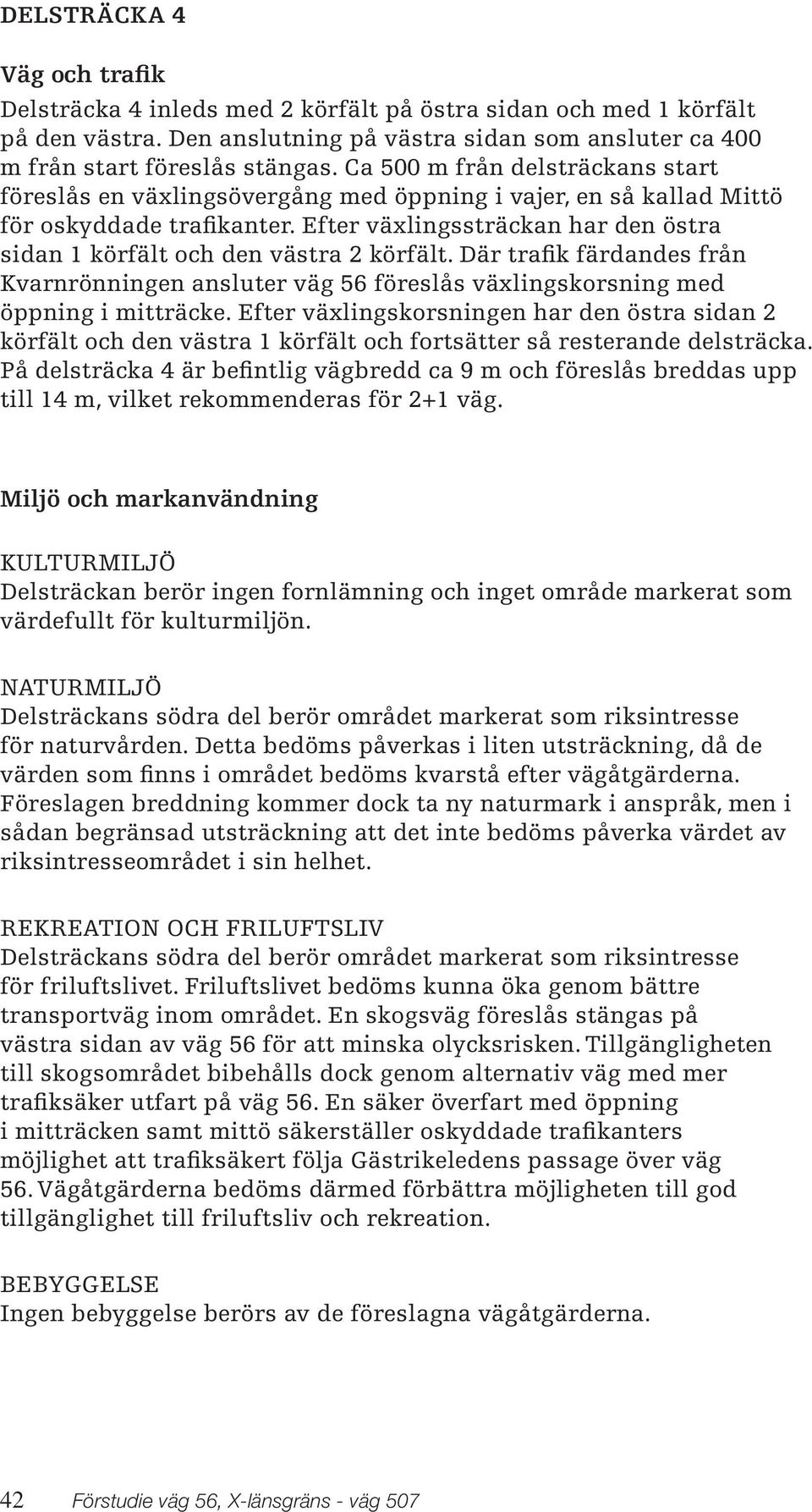 DELSTRÄCKA 4

Väg och trafik

Delsträcka 4 inleds med 2 körfält på östra sidan och med 1 körfält på den västra. Den anslutning på västra sidan som ansluter ca 400 m från start föreslås stängas. Ca 500 m från delsträckans start föreslås en växlingsövergång med öppning i vajer, en så kallad Mittö för oskyddade trafikanter. Efter växlingssträckan har den östra sidan 1 körfält och den västra 2 körfält. Där trafik färdandes från Kvarnrönningen ansluter väg 56 föreslås växlingskorsning med öppning i mitträcke. Efter växlingskorsningen har den östra sidan 2 körfält och den västra 1 körfält och fortsätter så resterande delsträcka. På delsträcka 4 är befintlig vägbredd ca 9 m och föreslås breddas upp till 14 m, vilket rekommenderas för 2+1 väg.

Miljö och markanvändning

KULTURMILJÖ
Delsträckan berör ingen fornlämning och inget område markerat som värdefullt för kulturmiljön.

NATURMILJÖ
Delsträckans södra del berör området markerat som riksintresse för naturvården. Detta bedöms påverkas i liten utsträckning, då de värden som finns i området bedöms kvarstå efter vägåtgärderna. Föreslagen breddning kommer dock ta ny naturmark i anspråk, men i sådan begränsad utsträckning att det inte bedöms påverka värdet av riksintresseområdet i sin helhet.

REKREATION OCH FRILUFTSLIV
Delsträckans södra del berör området markerat som riksintresse för friluftslivet. Friluftslivet bedöms kunna öka genom bättre transportväg inom området. En skogsväg föreslås stängas på västra sidan av väg 56 för att minska olycksrisken. Tillgängligheten till skogsområdet bibehålls dock genom alternativ väg med mer trafiksäker utfart på väg 56. En säker överfart med öppning i mitträcken samt mittö säkerställer oskyddade trafikanters möjlighet att trafiksäkert följa Gästrikeledens passage över väg 56. Vägåtgärderna bedöms därmed förbättra möjligheten till god tillgänglighet till friluftsliv och rekreation.

BEBYGGELSE
Ingen bebyggelse berörs av de föreslagna vägåtgärderna.

42 Förstudie väg 56, X-länsgräns - väg 507